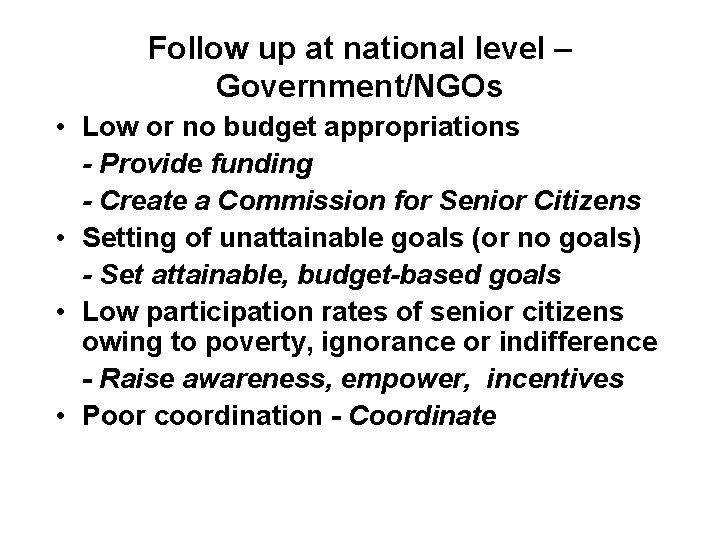 Follow up at national level – Government/NGOs

• Low or no budget appropriations

- Provide funding

- Create a Commission for Senior Citizens

• Setting of unattainable goals (or no goals)

- Set attainable, budget-based goals

• Low participation rates of senior citizens owing to poverty, ignorance or indifference

- Raise awareness, empower, incentives

• Poor coordination - Coordinate